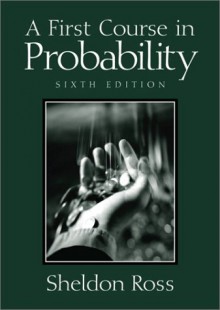 A First Course in
Probability
SIXTH EDITION

Sheldon Ross